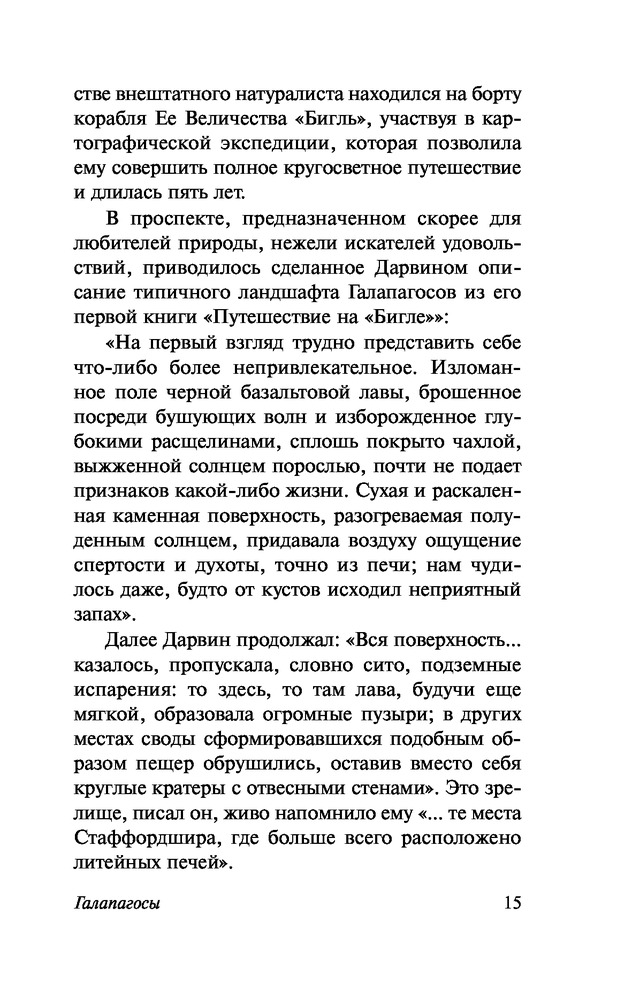 стве внештатного натуралиста находился на борту корабля Ее Величества «Бигль», участвуя в картографической экспедиции, которая позволила ему совершить полное кругосветное путешествие и длилась пять лет.

В проспекте, предназначенном скорее для любителей природы, нежели искателей удовольствий, приводилось сделанное Дарвином описание типичного ландшафта Галапагосов из его первой книги «Путешествие на «Бигле»»:

«На первый взгляд трудно представить себе что-либо более непривлекательное. Изломанное поле черной базальтовой лавы, брошенное посреди бушующих волн и изборожденное глубокими расщелинами, сплошь покрыто чахлой, выжженной солнцем порослью, почти не подает признаков какой-либо жизни. Сухая и раскаленная каменная поверхность, разогреваемая полуденным солнцем, придавала воздуху ощущение спертости и духоты, точно из печи; нам чудилось даже, будто от кустов исходил неприятный запах».

Далее Дарвин продолжал: «Вся поверхность... казалось, пропускала, словно сито, подземные испарения: то здесь, то там лава, будучи еще мягкой, образовала огромные пузыри; в других местах своды сформировавшихся подобным образом пещер обрушились, оставив вместо себя круглые кратеры с отвесными стенами». Это зрелище, писал он, живо напомнило ему «... те места Стаффордшира, где больше всего расположено литейных печей».

Галапагосы 15